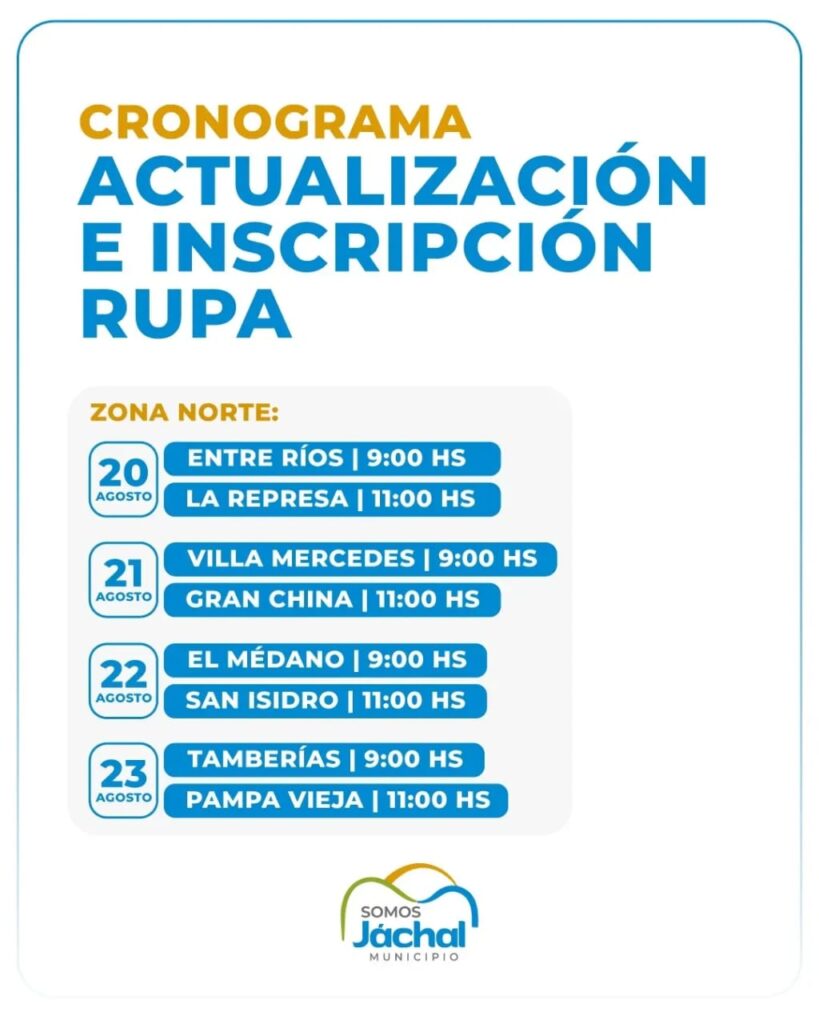 CRONOGRAMA
ACTUALIZACIÓN E INSCRIPCIÓN RUPA

ZONA NORTE:

20
AGOSTO

ENTRE RÍOS | 9:00 HS
LA REPRESA | 11:00 HS

21
AGOSTO

VILLA MERCEDES | 9:00 HS
GRAN CHINA | 11:00 HS

22
AGOSTO

EL MÉDANO | 9:00 HS
SAN ISIDRO | 11:00 HS

23
AGOSTO

TAMBERÍAS | 9:00 HS
PAMPA VIEJA | 11:00 HS

SOMOS
Jáchal
MUNICIPIO